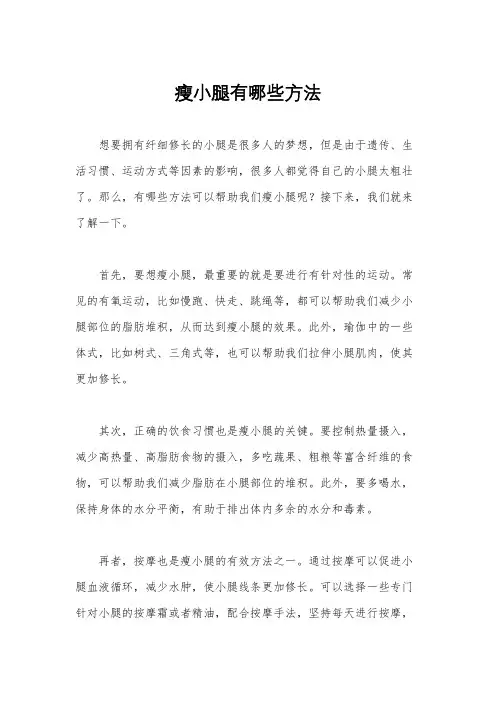 瘦小腿有哪些方法

想要拥有纤细修长的小腿是很多人的梦想，但是由于遗传、生活习惯、运动方式等因素的影响，很多人都觉得自己的小腿太粗壮了。那么，有哪些方法可以帮助我们瘦小腿呢？接下来，我们就来了解一下。

首先，要想瘦小腿，最重要的就是要进行有针对性的运动。常见的有氧运动，比如慢跑、快走、跳绳等，都可以帮助我们减少小腿部位的脂肪堆积，从而达到瘦小腿的效果。此外，瑜伽中的一些体式，比如树式、三角式等，也可以帮助我们拉伸小腿肌肉，使其更加修长。

其次，正确的饮食习惯也是瘦小腿的关键。要控制热量摄入，减少高热量、高脂肪食物的摄入，多吃蔬果、粗粮等富含纤维的食物，可以帮助我们减少脂肪在小腿部位的堆积。此外，要多喝水，保持身体的水分平衡，有助于排出体内多余的水分和毒素。

再者，按摩也是瘦小腿的有效方法之一。通过按摩可以促进小腿血液循环，减少水肿，使小腿线条更加修长。可以选择一些专门针对小腿的按摩霜或者精油，配合按摩手法，坚持每天进行按摩，